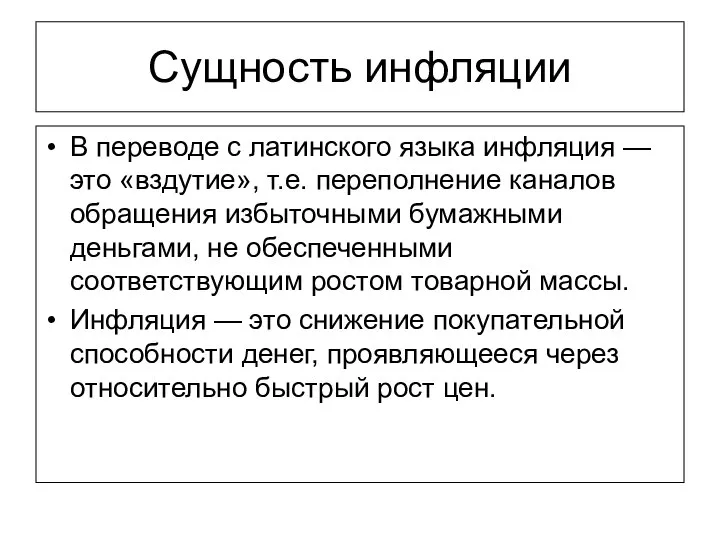 Сущность инфляции

• В переводе с латинского языка инфляция — это «вздутие», т.е. переполнение каналов обращения избыточными бумажными деньгами, не обеспеченными соответствующим ростом товарной массы.
• Инфляция — это снижение покупательной способности денег, проявляющееся через относительно быстрый рост цен.